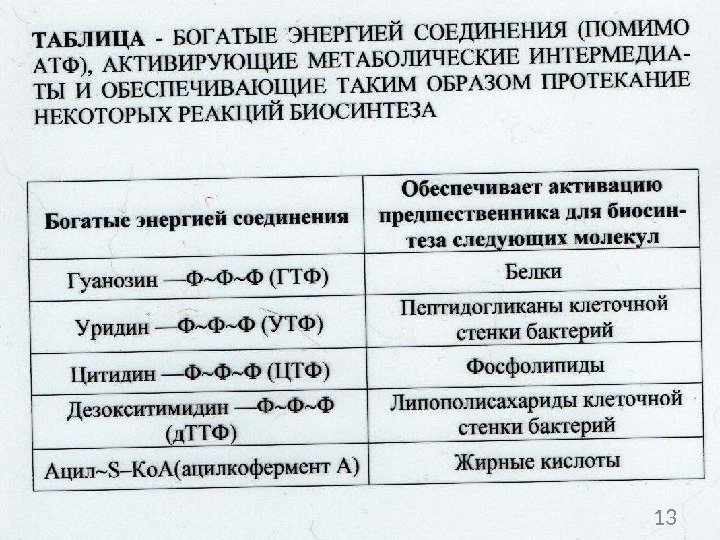 ТАБЛИЦА - БОГАТЫЕ ЭНЕРГИЕЙ СОЕДИНЕНИЯ (ПОМИМО АТФ), АКТИВИРУЮЩИЕ МЕТАБОЛИЧЕСКИЕ ИНТЕРМЕДИАТЫ И ОБЕСПЕЧИВАЮЩИЕ ТАКИМ ОБРАЗОМ ПРОТЕКАНИЕ НЕКОТОРЫХ РЕАКЦИЙ БИОСИНТЕЗА

| Богатые энергией соединения | Обеспечивает активацию предшественника для биосинтеза следующих молекул |
|---|---|
| Гуанозин —Ф~Ф~Ф (ГТФ) | Белки |
| Уридин —Ф~Ф~Ф (УТФ) | Пептидогликаны клеточной стенки бактерий |
| Цитидин —Ф~Ф~Ф (ЦТФ) | Фосфолипиды |
| Дезокситимидин —Ф~Ф~Ф (дТТФ) | Липополисахариды клеточной стенки бактерий |
| Ацил~S–КоА(ацилкофермент А) | Жирные кислоты |

13